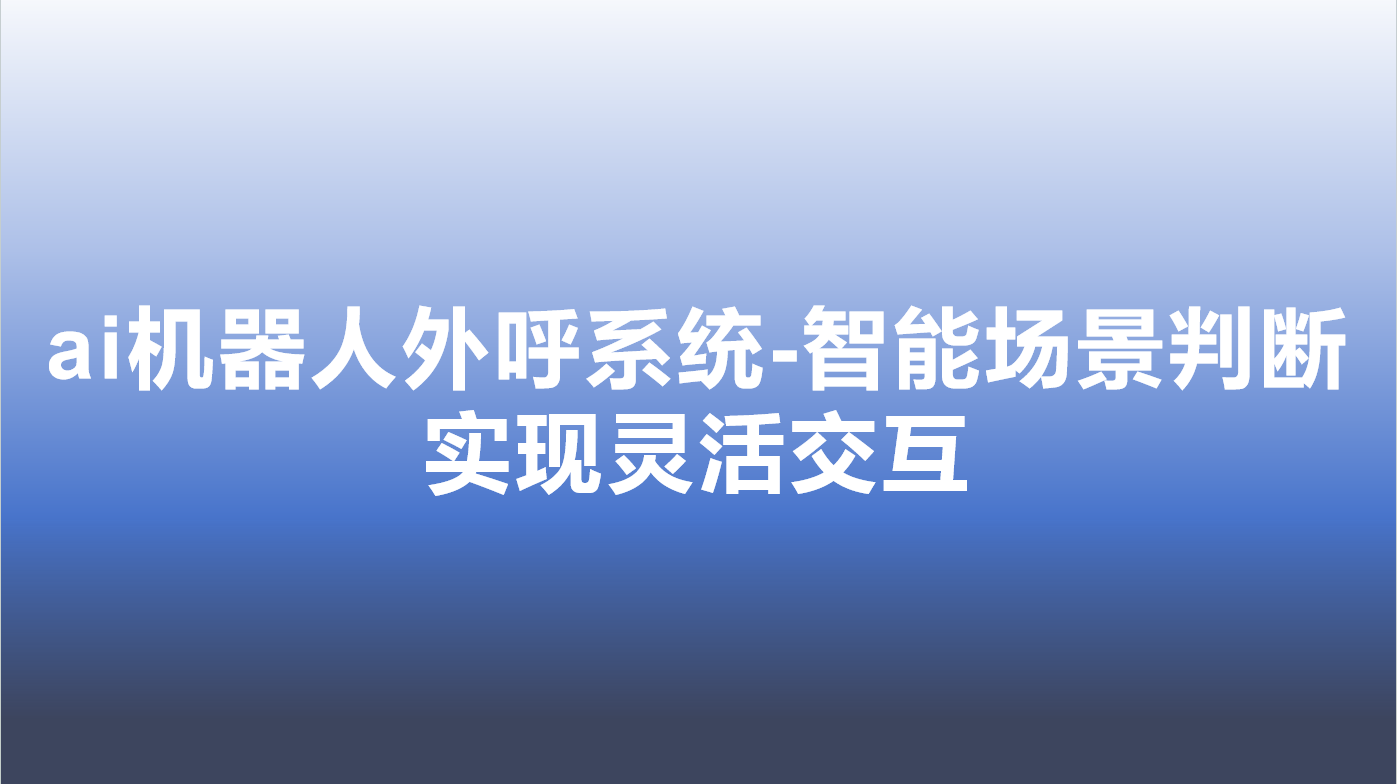 ai机器人外呼系统-智能场景判断实现灵活交互